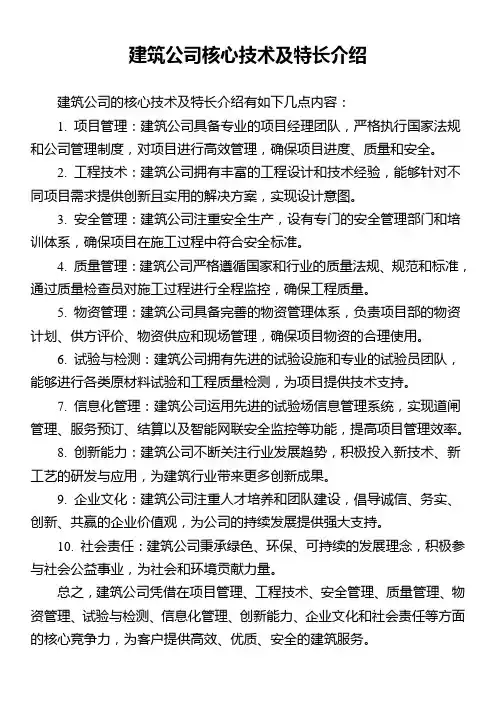 建筑公司核心技术及特长介绍

建筑公司的核心技术及特长介绍有如下几点内容：

1. 项目管理：建筑公司具备专业的项目经理团队，严格执行国家法规和公司管理制度，对项目进行高效管理，确保项目进度、质量和安全。

2. 工程技术：建筑公司拥有丰富的工程设计和技术经验，能够针对不同项目需求提供创新且实用的解决方案，实现设计意图。

3. 安全管理：建筑公司注重安全生产，设有专门的安全管理部门和培训体系，确保项目在施工过程中符合安全标准。

4. 质量管理：建筑公司严格遵循国家和行业的质量法规、规范和标准，通过质量检查员对施工过程进行全程监控，确保工程质量。

5. 物资管理：建筑公司具备完善的物资管理体系，负责项目部的物资计划、供方评价、物资供应和现场管理，确保项目物资的合理使用。

6. 试验与检测：建筑公司拥有先进的试验设施和专业的试验员团队，能够进行各类原材料试验和工程质量检测，为项目提供技术支持。

7. 信息化管理：建筑公司运用先进的试验场信息管理系统，实现道闸管理、服务预订、结算以及智能网联安全监控等功能，提高项目管理效率。

8. 创新能力：建筑公司不断关注行业发展趋势，积极投入新技术、新工艺的研发与应用，为建筑行业带来更多创新成果。

9. 企业文化：建筑公司注重人才培养和团队建设，倡导诚信、务实、创新、共赢的企业价值观，为公司的持续发展提供强大支持。

10. 社会责任：建筑公司秉承绿色、环保、可持续的发展理念，积极参与社会公益事业，为社会和环境贡献力量。

总之，建筑公司凭借在项目管理、工程技术、安全管理、质量管理、物资管理、试验与检测、信息化管理、创新能力、企业文化和社会责任等方面的核心竞争力，为客户提供高效、优质、安全的建筑服务。